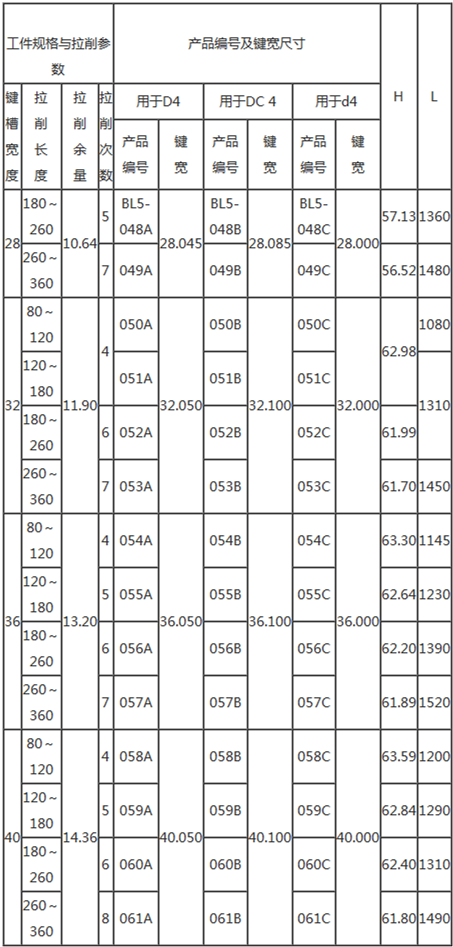 | 工件规格与拉削参数 | | | | 产品编号及键宽尺寸 | | | | | | H | L |
|---|---|---|---|---|---|---|---|---|---|---|---|
| | | | | 用于D4 | | 用于DC 4 | | 用于d4 | | | |
| 键槽宽度 | 拉削长度 | 拉削余量 | 拉削次数 | 产品编号 | 键宽 | 产品编号 | 键宽 | 产品编号 | 键宽 | | |
| 28 | 180～260 | 10.64 | 5 | BL5-048A | 28.045 | BL5-048B | 28.085 | BL5-048C | 28.000 | 57.13 | 1360 |
| | 260～360 | | 7 | 049A | | 049B | | 049C | | 56.52 | 1480 |
| 32 | 80～120 | 11.90 | 4 | 050A | 32.050 | 050B | 32.100 | 050C | 32.000 | 62.98 | 1080 |
| | 120～180 | | | 051A | | 051B | | 051C | | | 1310 |
| | 180～260 | | 6 | 052A | | 052B | | 052C | | 61.99 | |
| | 260～360 | | 7 | 053A | | 053B | | 053C | | 61.70 | 1450 |
| 36 | 80～120 | 13.20 | 4 | 054A | 36.050 | 054B | 36.100 | 054C | 36.000 | 63.30 | 1145 |
| | 120～180 | | 5 | 055A | | 055B | | 055C | | 62.64 | 1230 |
| | 180～260 | | 6 | 056A | | 056B | | 056C | | 62.20 | 1390 |
| | 260～360 | | 7 | 057A | | 057B | | 057C | | 61.89 | 1520 |
| 40 | 80～120 | 14.36 | 4 | 058A | 40.050 | 058B | 40.100 | 058C | 40.000 | 63.59 | 1200 |
| | 120～180 | | 5 | 059A | | 059B | | 059C | | 62.84 | 1290 |
| | 180～260 | | 6 | 060A | | 060B | | 060C | | 62.40 | 1310 |
| | 260～360 | | 8 | 061A | | 061B | | 061C | | 61.80 | 1490 |